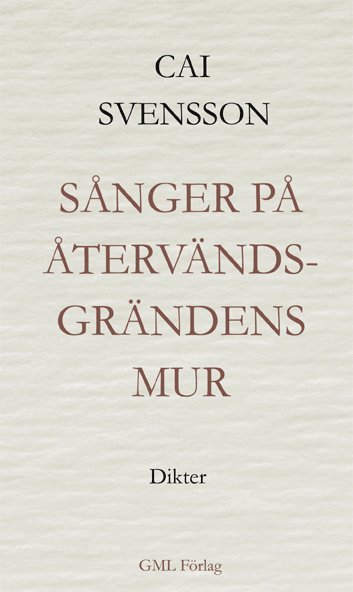 CAI SVENSSON

SÅNGER PÅ ÅTERVÄNDSGRÄNDENS MUR

Dikter

GML Förlag